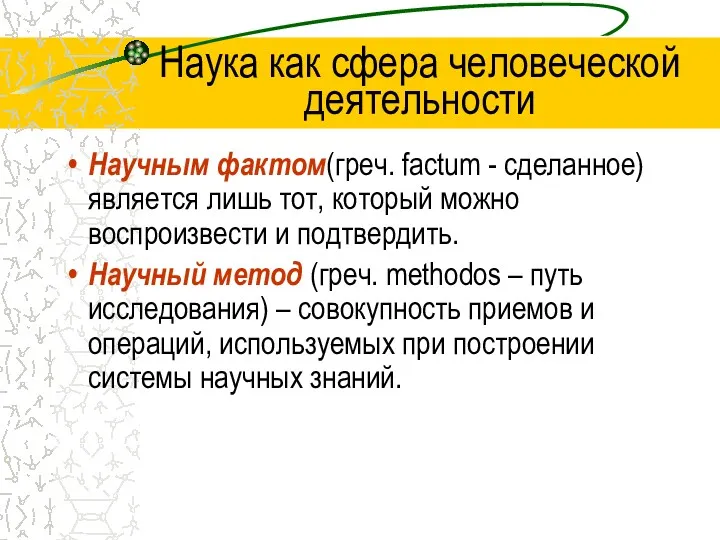 Наука как сфера человеческой деятельности

• Научным фактом(греч. factum - сделанное) является лишь тот, который можно воспроизвести и подтвердить.

• Научный метод (греч. methodos – путь исследования) – совокупность приемов и операций, используемых при построении системы научных знаний.